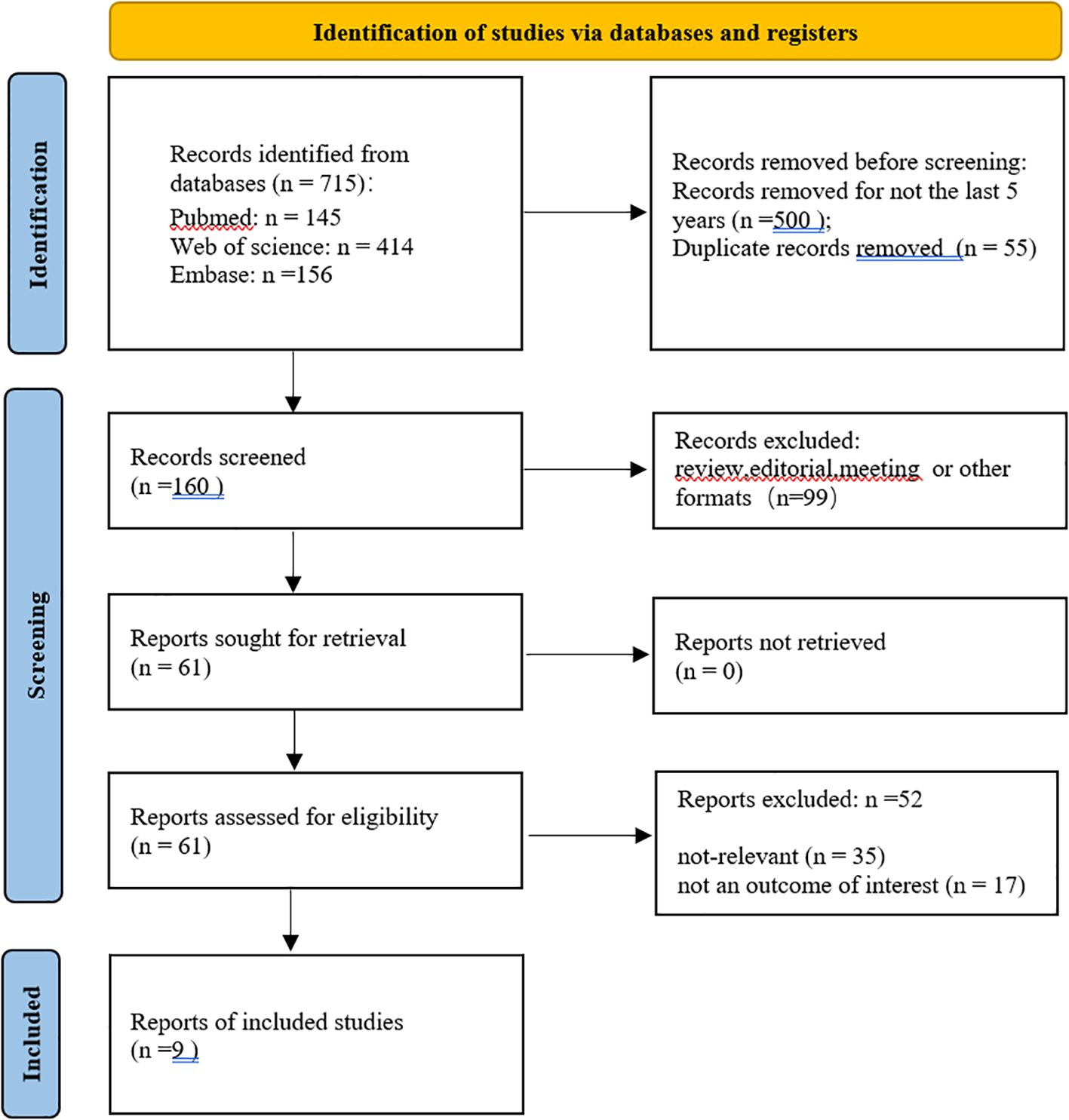 Identification of studies via databases and registers

Identification

Records identified from databases (n = 715):
Pubmed: n = 145
Web of science: n = 414
Embase: n =156

Records removed before screening:
Records removed for not the last 5 years (n =500 );
Duplicate records removed (n = 55)

Screening

Records screened
(n =160 )

Records excluded:
review,editorial,meeting or other formats (n=99)

Reports sought for retrieval
(n = 61)

Reports not retrieved
(n = 0)

Reports assessed for eligibility
(n = 61)

Reports excluded: n =52

not-relevant (n = 35)
not an outcome of interest (n = 17)

Included

Reports of included studies
(n =9 )